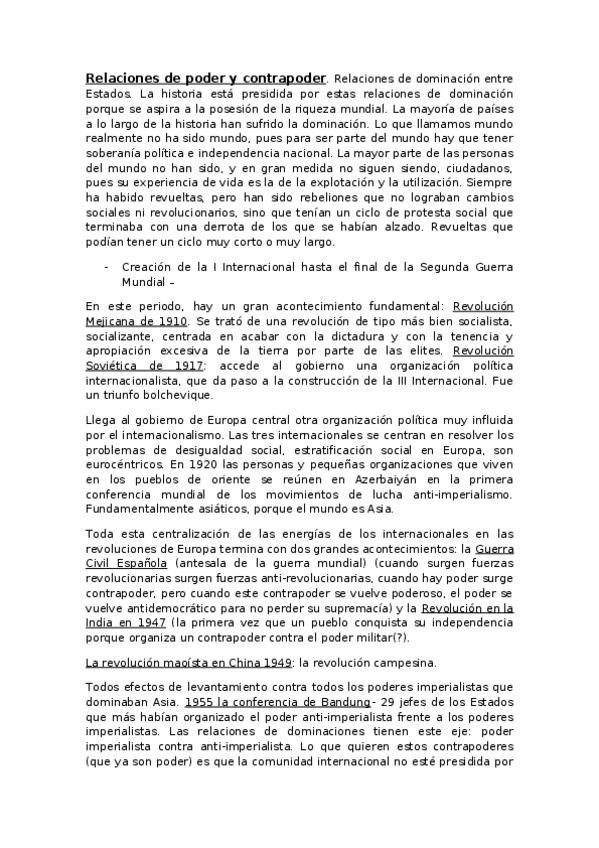 Relaciones de poder y contrapoder. Relaciones de dominación entre Estados. La historia está presidida por estas relaciones de dominación porque se aspira a la posesión de la riqueza mundial. La mayoría de países a lo largo de la historia han sufrido la dominación. Lo que llamamos mundo realmente no ha sido mundo, pues para ser parte del mundo hay que tener soberanía política e independencia nacional. La mayor parte de las personas del mundo no han sido, y en gran medida no siguen siendo, ciudadanos, pues su experiencia de vida es la de la explotación y la utilización. Siempre ha habido revueltas, pero han sido rebeliones que no lograban cambios sociales ni revolucionarios, sino que tenían un ciclo de protesta social que terminaba con una derrota de los que se habían alzado. Revueltas que podían tener un ciclo muy corto o muy largo.

- Creación de la I Internacional hasta el final de la Segunda Guerra Mundial –

En este periodo, hay un gran acontecimiento fundamental: Revolución Mejicana de 1910. Se trató de una revolución de tipo más bien socialista, socializante, centrada en acabar con la dictadura y con la tenencia y apropiación excesiva de la tierra por parte de las elites. Revolución Soviética de 1917: accede al gobierno una organización política internacionalista, que da paso a la construcción de la III Internacional. Fue un triunfo bolchevique.

Llega al gobierno de Europa central otra organización política muy influida por el internacionalismo. Las tres internacionales se centran en resolver los problemas de desigualdad social, estratificación social en Europa, son eurocéntricos. En 1920 las personas y pequeñas organizaciones que viven en los pueblos de oriente se reúnen en Azerbaiyán en la primera conferencia mundial de los movimientos de lucha anti-imperialismo. Fundamentalmente asiáticos, porque el mundo es Asia.

Toda esta centralización de las energías de los internacionales en las revoluciones de Europa termina con dos grandes acontecimientos: la Guerra Civil Española (antesala de la guerra mundial) (cuando surgen fuerzas revolucionarias surgen fuerzas anti-revolucionarias, cuando hay poder surge contrapoder, pero cuando este contrapoder se vuelve poderoso, el poder se vuelve antidemocrático para no perder su supremacía) y la Revolución en la India en 1947 (la primera vez que un pueblo conquista su independencia porque organiza un contrapoder contra el poder militar(?).

La revolución maoísta en China 1949: la revolución campesina.

Todos efectos de levantamiento contra todos los poderes imperialistas que dominaban Asia. 1955 la conferencia de Bandung- 29 jefes de los Estados que más habían organizado el poder anti-imperialista frente a los poderes imperialistas. Las relaciones de dominaciones tienen este eje: poder imperialista contra anti-imperialista. Lo que quieren estos contrapoderes (que ya son poder) es que la comunidad internacional no esté presidida por